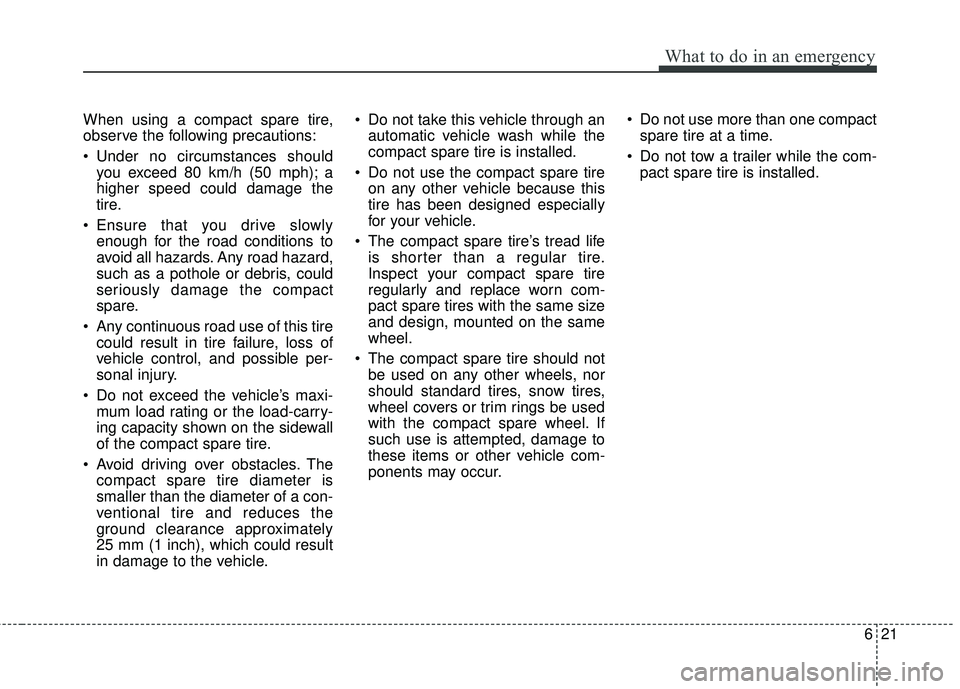 What to do in an emergency

When using a compact spare tire, observe the following precautions:

• Under no circumstances should you exceed 80 km/h (50 mph); a higher speed could damage the tire.

• Ensure that you drive slowly enough for the road conditions to avoid all hazards. Any road hazard, such as a pothole or debris, could seriously damage the compact spare.

• Any continuous road use of this tire could result in tire failure, loss of vehicle control, and possible personal injury.

• Do not exceed the vehicle's maximum load rating or the load-carrying capacity shown on the sidewall of the compact spare tire.

• Avoid driving over obstacles. The compact spare tire diameter is smaller than the diameter of a conventional tire and reduces the ground clearance approximately 25 mm (1 inch), which could result in damage to the vehicle.

• Do not take this vehicle through an automatic vehicle wash while the compact spare tire is installed.

• Do not use the compact spare tire on any other vehicle because this tire has been designed especially for your vehicle.

• The compact spare tire's tread life is shorter than a regular tire. Inspect your compact spare tire regularly and replace worn compact spare tires with the same size and design, mounted on the same wheel.

• The compact spare tire should not be used on any other wheels, nor should standard tires, snow tires, wheel covers or trim rings be used with the compact spare wheel. If such use is attempted, damage to these items or other vehicle components may occur.

• Do not use more than one compact spare tire at a time.

• Do not tow a trailer while the compact spare tire is installed.

6 21

carmanualsonline.info